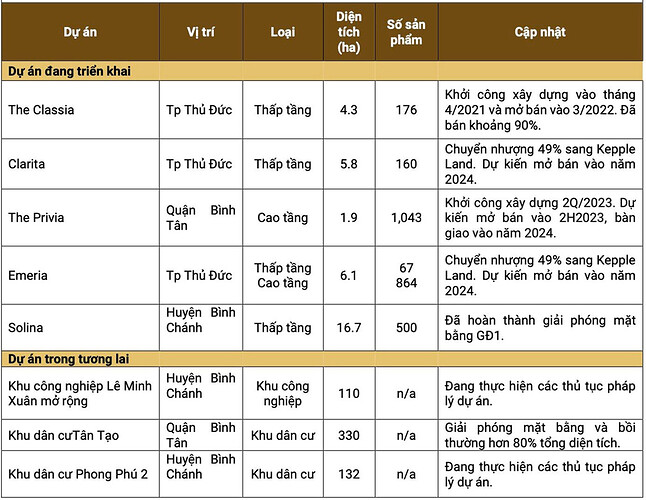 | Dự án | Vị trí | Loại | Diện tích (ha) | Số sản phẩm | Cập nhật |
|---|---|---|---|---|---|
| Dự án đang triển khai | | | | | |
| The Classia | Tp Thủ Đức | Thấp tầng | 4.3 | 176 | Khởi công xây dựng vào tháng 4/2021 và mở bán vào 3/2022. Đã bán khoảng 90%. |
| Clarita | Tp Thủ Đức | Thấp tầng | 5.8 | 160 | Chuyển nhượng 49% sang Kepple Land. Dự kiến mở bán vào năm 2024. |
| The Privia | Quận Bình Tân | Cao tầng | 1.9 | 1,043 | Khởi công xây dựng 2Q/2023. Dự kiến mở bán vào 2H2023, bàn giao vào năm 2024. |
| Emeria | Tp Thủ Đức | Thấp tầng Cao tầng | 6.1 | 67 864 | Chuyển nhượng 49% sang Kepple Land. Dự kiến mở bán vào năm 2024. |
| Solina | Huyện Bình Chánh | Thấp tầng | 16.7 | 500 | Đã hoàn thành giải phóng mặt bằng GĐ1. |
| Dự án trong tương lai | | | | | |
| Khu công nghiệp Lê Minh Xuân mở rộng | Huyện Bình Chánh | Khu công nghiệp | 110 | n/a | Đang thực hiện các thủ tục pháp lý dự án. |
| Khu dân cưTân Tạo | Quận Bình Tân | Khu dân cư | 330 | n/a | Giải phóng mặt bằng và bồi thường hơn 80% tổng diện tích. |
| Khu dân cư Phong Phú 2 | Huyện Bình Chánh | Khu dân cư | 132 | n/a | Đang thực hiện các thủ tục pháp lý dự án. |